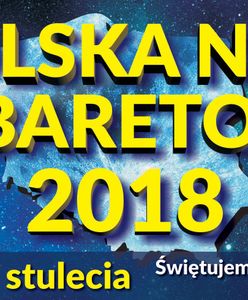 LSKA N
BARETO
2018
stulecia
Świętujem